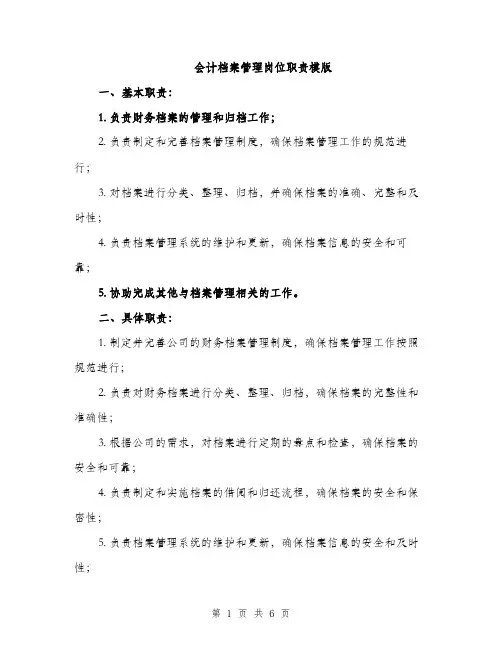 会计档案管理岗位职责模版

一、基本职责：

1. 负责财务档案的管理和归档工作；

2. 负责制定和完善档案管理制度，确保档案管理工作的规范进行；

3. 对档案进行分类、整理、归档，并确保档案的准确、完整和及时性；

4. 负责档案管理系统的维护和更新，确保档案信息的安全和可靠；

5. 协助完成其他与档案管理相关的工作。

二、具体职责：

1. 制定并完善公司的财务档案管理制度，确保档案管理工作按照规范进行；

2. 负责对财务档案进行分类、整理、归档，确保档案的完整性和准确性；

3. 根据公司的需求，对档案进行定期的盘点和检查，确保档案的安全和可靠；

4. 负责制定和实施档案的借阅和归还流程，确保档案的安全和保密性；

5. 负责档案管理系统的维护和更新，确保档案信息的安全和及时性；

第 1 页 共 6 页